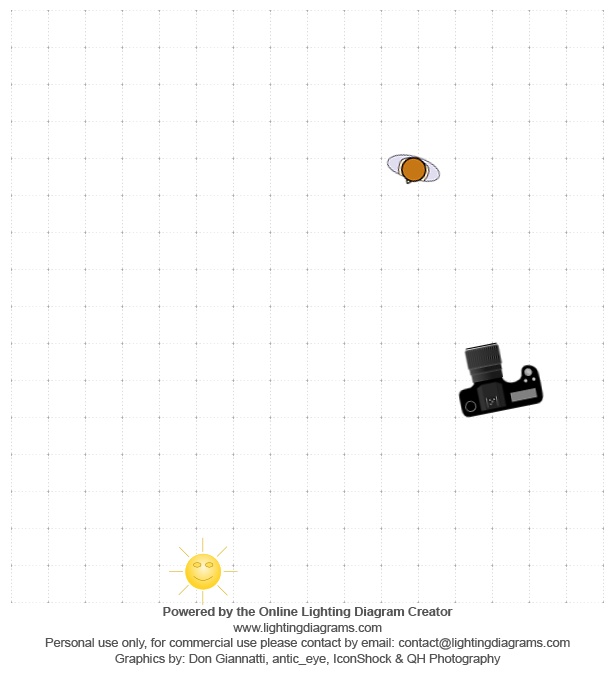 Powered by the Online Lighting Diagram Creator
www.lightingdiagrams.com
Personal use only, for commercial use please contact by email: contact@lightingdiagrams.com
Graphics by: Don Giannatti, antic_eye, IconShock & QH Photography